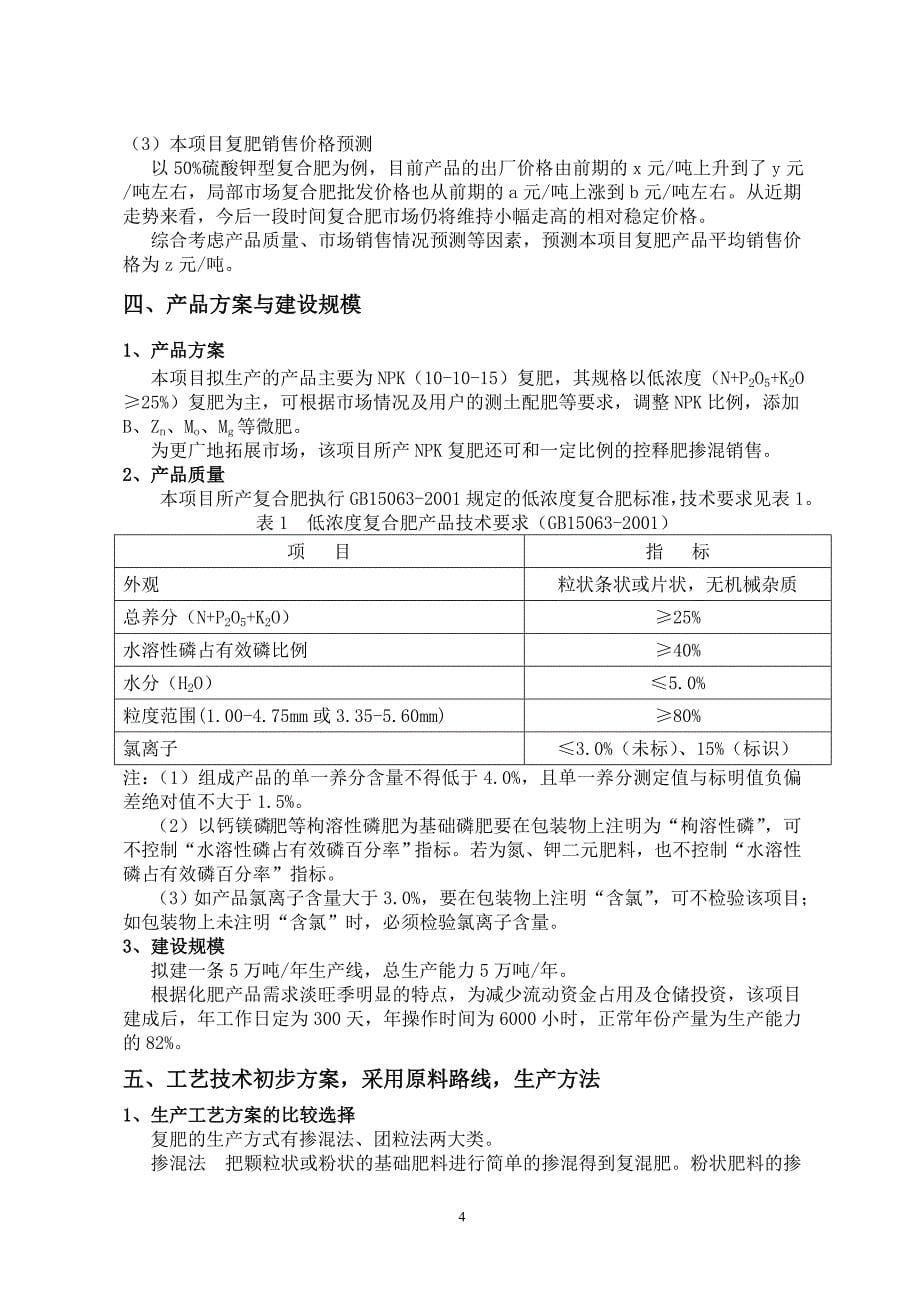 （3）本项目复肥销售价格预测

以 50%硫酸钾型复合肥为例，目前产品的出厂价格由前期的 x 元/吨上升到了 y 元/吨左右，局部市场复合肥批发价格也从前期的 a 元/吨上涨到 b 元/吨左右。从近期走势来看，今后一段时间复合肥市场仍将维持小幅走高的相对稳定价格。

综合考虑产品质量、市场销售情况预测等因素，预测本项目复肥产品平均销售价格为 z 元/吨。

四、产品方案与建设规模

1、产品方案

本项目拟生产的产品主要为 NPK（10-10-15）复肥，其规格以低浓度（$N+P_2O_5+K_2O$ ≥25%）复肥为主，可根据市场情况及用户的测土配肥等要求，调整 NPK 比例，添加 B、$Z_n$、$M_o$、$M_g$ 等微肥。

为更广地拓展市场，该项目所产 NPK 复肥还可和一定比例的控释肥掺混销售。

2、产品质量

本项目所产复合肥执行 GB15063-2001 规定的低浓度复合肥标准，技术要求见表 1。

表 1　低浓度复合肥产品技术要求（GB15063-2001）

| 项　目 | 指　标 |
|---|---|
| 外观 | 粒状条状或片状，无机械杂质 |
| 总养分（$N+P_2O_5+K_2O$） | ≥25% |
| 水溶性磷占有效磷比例 | ≥40% |
| 水分（$H_2O$） | ≤5.0% |
| 粒度范围(1.00-4.75mm 或 3.35-5.60mm) | ≥80% |
| 氯离子 | ≤3.0%（未标）、15%（标识） |

注：（1）组成产品的单一养分含量不得低于 4.0%，且单一养分测定值与标明值负偏差绝对值不大于 1.5%。

（2）以钙镁磷肥等枸溶性磷肥为基础磷肥要在包装物上注明为“枸溶性磷”，可不控制“水溶性磷占有效磷百分率”指标。若为氮、钾二元肥料，也不控制“水溶性磷占有效磷百分率”指标。

（3）如产品氯离子含量大于 3.0%，要在包装物上注明“含氯”，可不检验该项目；如包装物上未注明“含氯”时，必须检验氯离子含量。

3、建设规模

拟建一条 5 万吨/年生产线，总生产能力 5 万吨/年。

根据化肥产品需求淡旺季明显的特点，为减少流动资金占用及仓储投资，该项目建成后，年工作日定为 300 天，年操作时间为 6000 小时，正常年份产量为生产能力的 82%。

五、工艺技术初步方案，采用原料路线，生产方法

1、生产工艺方案的比较选择

复肥的生产方式有掺混法、团粒法两大类。

掺混法　把颗粒状或粉状的基础肥料进行简单的掺混得到复混肥。粉状肥料的掺

4